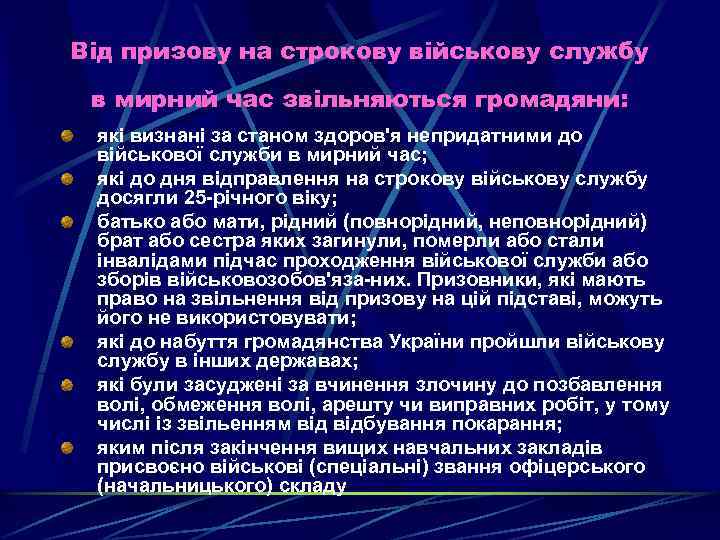 Від призову на строкову військову службу

в мирний час звільняються громадяни:

які визнані за станом здоров'я непридатними до військової служби в мирний час;

які до дня відправлення на строкову військову службу досягли 25-річного віку;

батько або мати, рідний (повнорідний, неповнорідний) брат або сестра яких загинули, померли або стали інвалідами підчас проходження військової служби або зборів військовозобов'яза-них. Призовники, які мають право на звільнення від призову на цій підставі, можуть його не використовувати;

які до набуття громадянства України пройшли військову службу в інших державах;

які були засуджені за вчинення злочину до позбавлення волі, обмеження волі, арешту чи виправних робіт, у тому числі із звільненням від відбування покарання;

яким після закінчення вищих навчальних закладів присвоєно військові (спеціальні) звання офіцерського (начальницького) складу